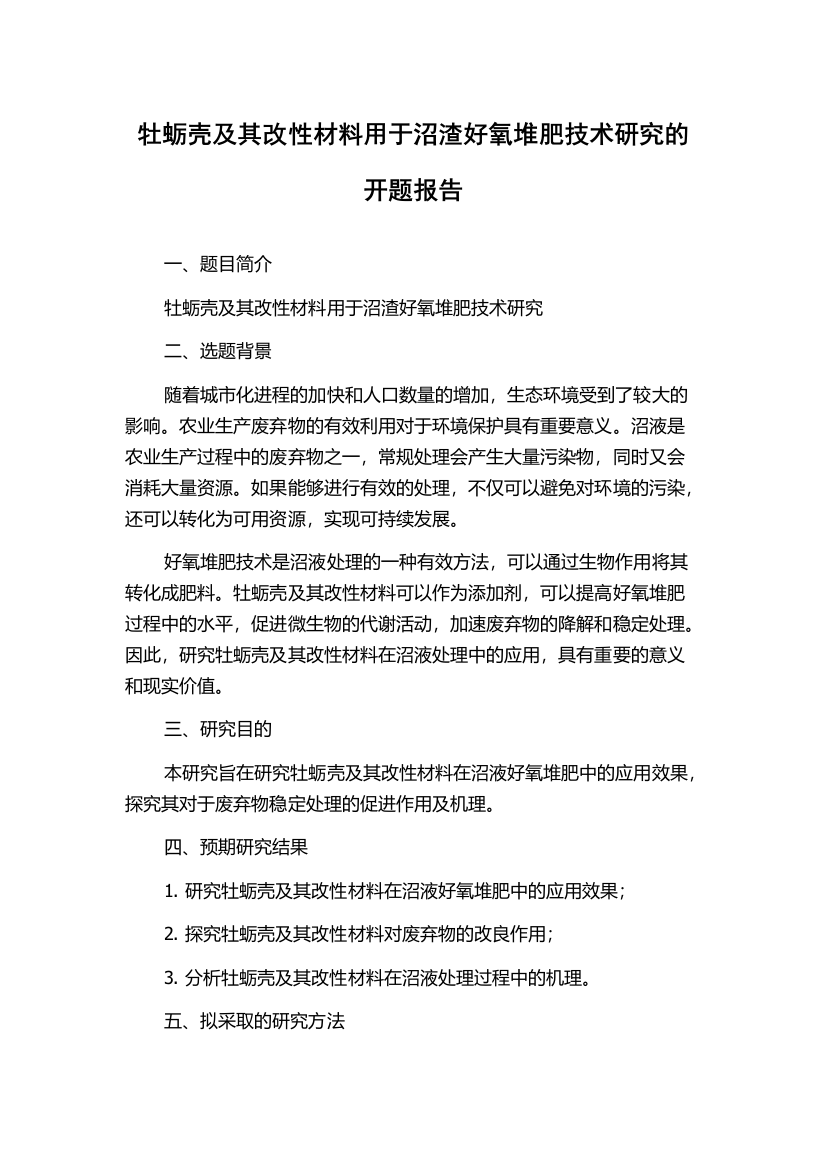 牡蛎壳及其改性材料用于沼渣好氧堆肥技术研究的开题报告

一、题目简介

牡蛎壳及其改性材料用于沼渣好氧堆肥技术研究

二、选题背景

随着城市化进程的加快和人口数量的增加，生态环境受到了较大的影响。农业生产废弃物的有效利用对于环境保护具有重要意义。沼液是农业生产过程中的废弃物之一，常规处理会产生大量污染物，同时又会消耗大量资源。如果能够进行有效的处理，不仅可以避免对环境的污染，还可以转化为可用资源，实现可持续发展。

好氧堆肥技术是沼液处理的一种有效方法，可以通过生物作用将其转化成肥料。牡蛎壳及其改性材料可以作为添加剂，可以提高好氧堆肥过程中的水平，促进微生物的代谢活动，加速废弃物的降解和稳定处理。因此，研究牡蛎壳及其改性材料在沼液处理中的应用，具有重要的意义和现实价值。

三、研究目的

本研究旨在研究牡蛎壳及其改性材料在沼液好氧堆肥中的应用效果，探究其对于废弃物稳定处理的促进作用及机理。

四、预期研究结果

1. 研究牡蛎壳及其改性材料在沼液好氧堆肥中的应用效果；

2. 探究牡蛎壳及其改性材料对废弃物的改良作用；

3. 分析牡蛎壳及其改性材料在沼液处理过程中的机理。

五、拟采取的研究方法